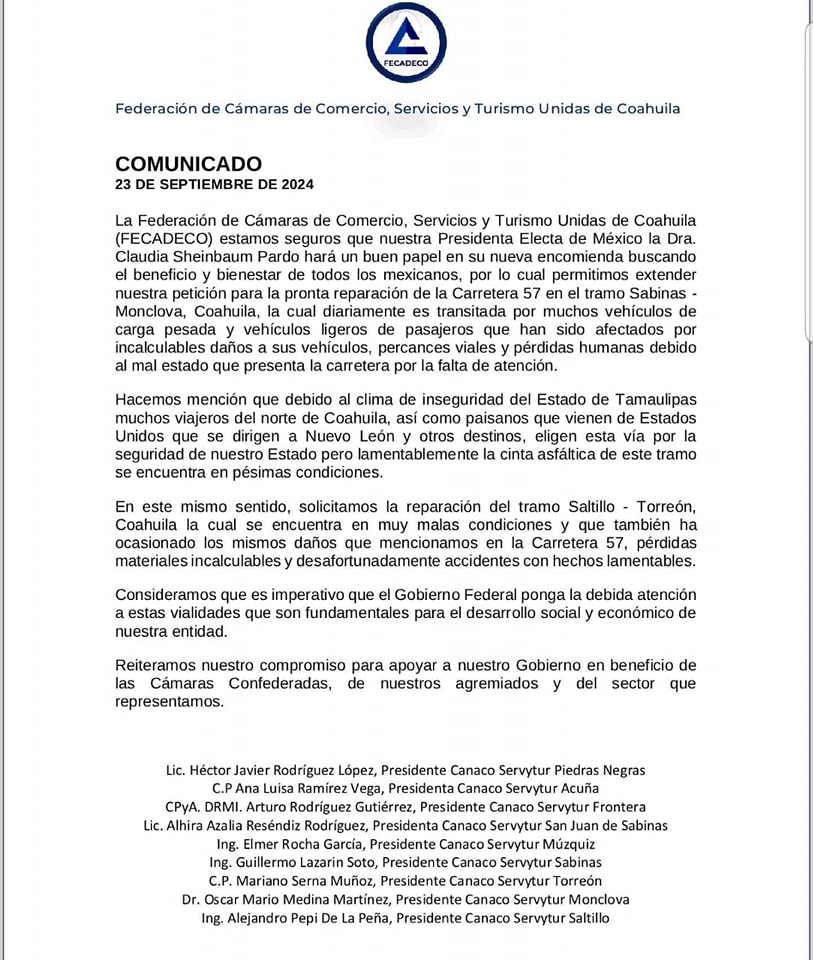 FECADECO

Federación de Cámaras de Comercio, Servicios y Turismo Unidas de Coahuila

COMUNICADO
23 DE SEPTIEMBRE DE 2024

La Federación de Cámaras de Comercio, Servicios y Turismo Unidas de Coahuila (FECADECO) estamos seguros que nuestra Presidenta Electa de México la Dra. Claudia Sheinbaum Pardo hará un buen papel en su nueva encomienda buscando el beneficio y bienestar de todos los mexicanos, por lo cual permitimos extender nuestra petición para la pronta reparación de la Carretera 57 en el tramo Sabinas - Monclova, Coahuila, la cual diariamente es transitada por muchos vehículos de carga pesada y vehículos ligeros de pasajeros que han sido afectados por incalculables daños a sus vehículos, percances viales y pérdidas humanas debido al mal estado que presenta la carretera por la falta de atención.

Hacemos mención que debido al clima de inseguridad del Estado de Tamaulipas muchos viajeros del norte de Coahuila, así como paisanos que vienen de Estados Unidos que se dirigen a Nuevo León y otros destinos, eligen esta vía por la seguridad de nuestro Estado pero lamentablemente la cinta asfáltica de este tramo se encuentra en pésimas condiciones.

En este mismo sentido, solicitamos la reparación del tramo Saltillo - Torreón, Coahuila la cual se encuentra en muy malas condiciones y que también ha ocasionado los mismos daños que mencionamos en la Carretera 57, pérdidas materiales incalculables y desafortunadamente accidentes con hechos lamentables.

Consideramos que es imperativo que el Gobierno Federal ponga la debida atención a estas vialidades que son fundamentales para el desarrollo social y económico de nuestra entidad.

Reiteramos nuestro compromiso para apoyar a nuestro Gobierno en beneficio de las Cámaras Confederadas, de nuestros agremiados y del sector que representamos.

Lic. Héctor Javier Rodríguez López, Presidente Canaco Servytur Piedras Negras
C.P Ana Luisa Ramírez Vega, Presidenta Canaco Servytur Acuña
CPyA. DRMI. Arturo Rodríguez Gutiérrez, Presidente Canaco Servytur Frontera
Lic. Alhira Azalia Reséndiz Rodríguez, Presidenta Canaco Servytur San Juan de Sabinas
Ing. Elmer Rocha García, Presidente Canaco Servytur Múzquiz
Ing. Guillermo Lazarin Soto, Presidente Canaco Servytur Sabinas
C.P. Mariano Serna Muñoz, Presidente Canaco Servytur Torreón
Dr. Oscar Mario Medina Martínez, Presidente Canaco Servytur Monclova
Ing. Alejandro Pepi De La Peña, Presidente Canaco Servytur Saltillo